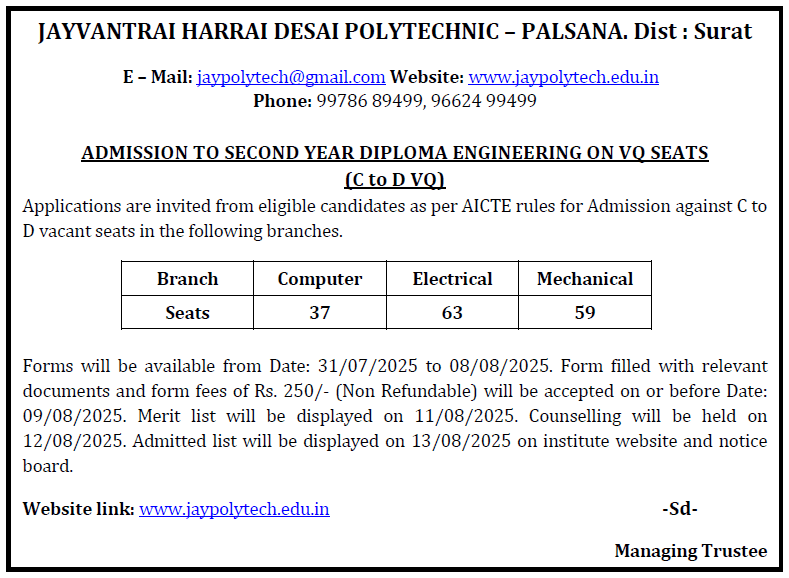 JAYVANTRAI HARRAI DESAI POLYTECHNIC – PALSANA. Dist : Surat

E – Mail: jaypolytech@gmail.com Website: www.jaypolytech.edu.in
Phone: 99786 89499, 96624 99499

ADMISSION TO SECOND YEAR DIPLOMA ENGINEERING ON VQ SEATS
(C to D VQ)

Applications are invited from eligible candidates as per AICTE rules for Admission against C to D vacant seats in the following branches.

| Branch | Computer | Electrical | Mechanical |
|---|---|---|---|
| Seats | 37 | 63 | 59 |

Forms will be available from Date: 31/07/2025 to 08/08/2025. Form filled with relevant documents and form fees of Rs. 250/- (Non Refundable) will be accepted on or before Date: 09/08/2025. Merit list will be displayed on 11/08/2025. Counselling will be held on 12/08/2025. Admitted list will be displayed on 13/08/2025 on institute website and notice board.

Website link: www.jaypolytech.edu.in

-Sd-

Managing Trustee